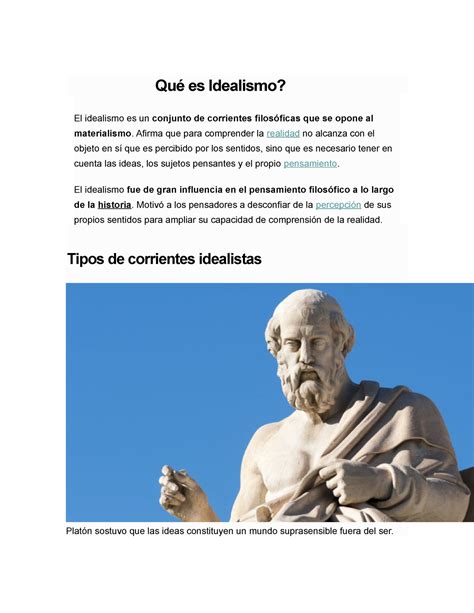 Qué es Idealismo?

El idealismo es un conjunto de corrientes filosóficas que se opone al materialismo. Afirma que para comprender la realidad no alcanza con el objeto en sí que es percibido por los sentidos, sino que es necesario tener en cuenta las ideas, los sujetos pensantes y el propio pensamiento.

El idealismo fue de gran influencia en el pensamiento filosófico a lo largo de la historia. Motivó a los pensadores a desconfiar de la percepción de sus propios sentidos para ampliar su capacidad de comprensión de la realidad.

Tipos de corrientes idealistas

Platón sostuvo que las ideas constituyen un mundo suprasensible fuera del ser.